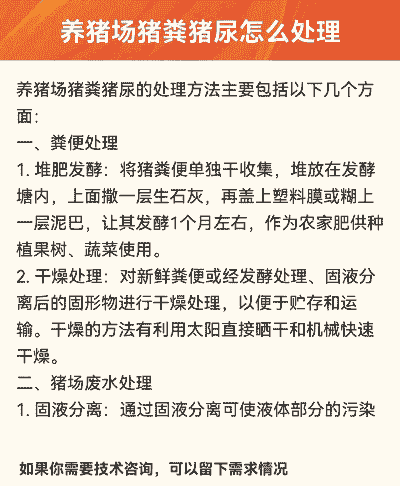 养猪场猪粪猪尿怎么处理

养猪场猪粪猪尿的处理方法主要包括以下几个方面：

一、粪便处理

1. 堆肥发酵：将猪粪便单独干收集，堆放在发酵塘内，上面撒一层生石灰，再盖上塑料膜或糊上一层泥巴，让其发酵1个月左右，作为农家肥供种植果树、蔬菜使用。

2. 干燥处理：对新鲜粪便或经发酵处理、固液分离后的固形物进行干燥处理，以便于贮存和运输。干燥的方法有利用太阳直接晒干和机械快速干燥。

二、猪场废水处理

1. 固液分离：通过固液分离可使液体部分的污染

如果你需要技术咨询，可以留下需求情况